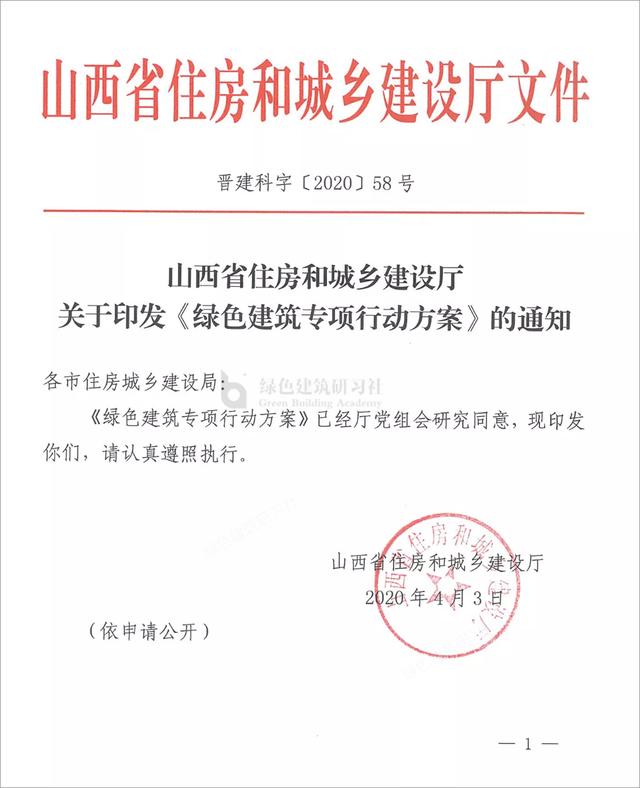 山西省住房和城乡建设厅文件

晋建科字〔2020〕58号

山西省住房和城乡建设厅
关于印发《绿色建筑专项行动方案》的通知

各市住房城乡建设局:

绿色建筑研习社
Green Building Academy

《绿色建筑专项行动方案》已经厅党组会研究同意，现印发你们，请认真遵照执行。

山西省住房和城乡建设厅
2020年4月3日

（依申请公开）

— 1 —